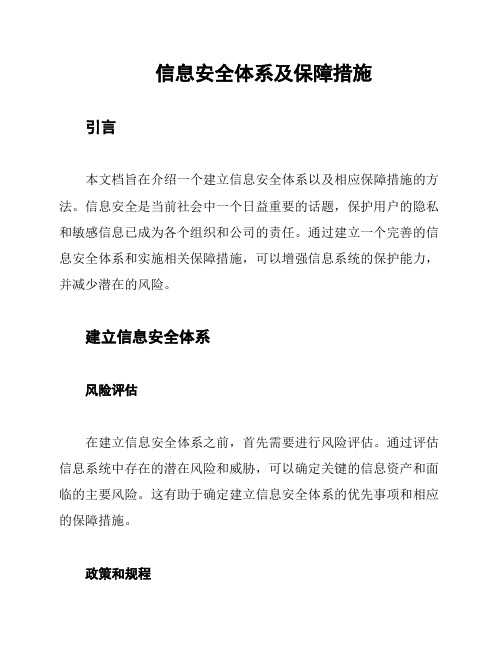 信息安全体系及保障措施

引言

本文档旨在介绍一个建立信息安全体系以及相应保障措施的方法。信息安全是当前社会中一个日益重要的话题，保护用户的隐私和敏感信息已成为各个组织和公司的责任。通过建立一个完善的信息安全体系和实施相关保障措施，可以增强信息系统的保护能力，并减少潜在的风险。

建立信息安全体系

风险评估

在建立信息安全体系之前，首先需要进行风险评估。通过评估信息系统中存在的潜在风险和威胁，可以确定关键的信息资产和面临的主要风险。这有助于确定建立信息安全体系的优先事项和相应的保障措施。

政策和规程